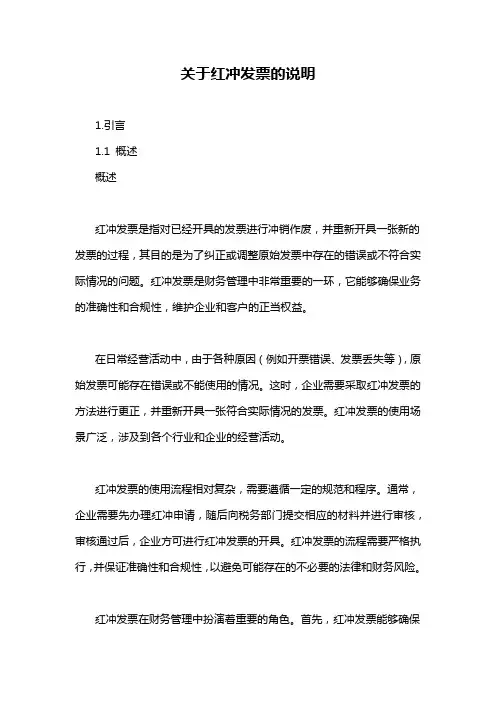 关于红冲发票的说明

1.引言

1.1 概述

概述

红冲发票是指对已经开具的发票进行冲销作废，并重新开具一张新的发票的过程，其目的是为了纠正或调整原始发票中存在的错误或不符合实际情况的问题。红冲发票是财务管理中非常重要的一环，它能够确保业务的准确性和合规性，维护企业和客户的正当权益。

在日常经营活动中，由于各种原因（例如开票错误、发票丢失等），原始发票可能存在错误或不能使用的情况。这时，企业需要采取红冲发票的方法进行更正，并重新开具一张符合实际情况的发票。红冲发票的使用场景广泛，涉及到各个行业和企业的经营活动。

红冲发票的使用流程相对复杂，需要遵循一定的规范和程序。通常，企业需要先办理红冲申请，随后向税务部门提交相应的材料并进行审核，审核通过后，企业方可进行红冲发票的开具。红冲发票的流程需要严格执行，并保证准确性和合规性，以避免可能存在的不必要的法律和财务风险。

红冲发票在财务管理中扮演着重要的角色。首先，红冲发票能够确保